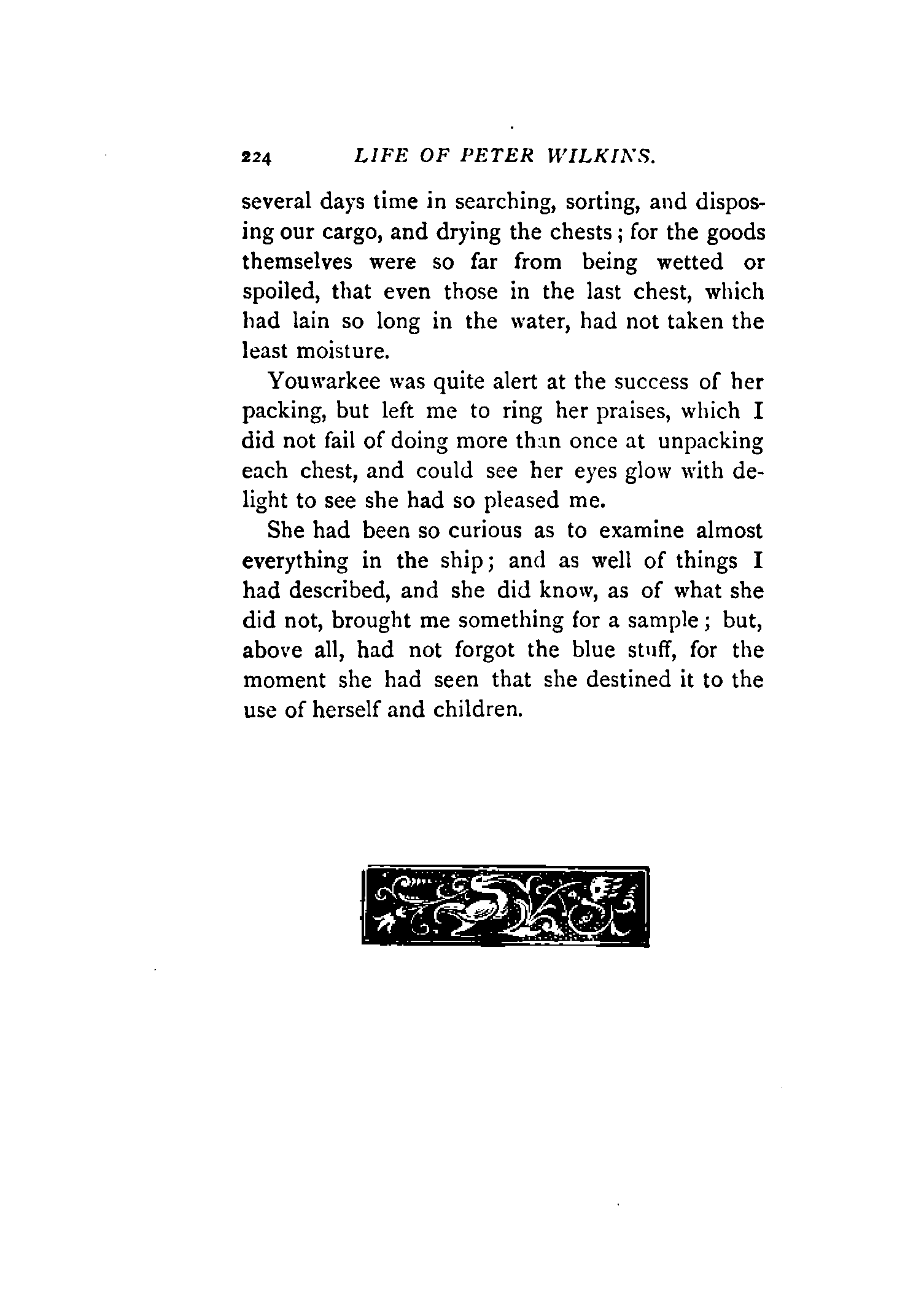 224 LIFE OF PETER WILKINS.

several days time in searching, sorting, and disposing our cargo, and drying the chests; for the goods themselves were so far from being wetted or spoiled, that even those in the last chest, which had lain so long in the water, had not taken the least moisture.

Youwarkee was quite alert at the success of her packing, but left me to ring her praises, which I did not fail of doing more than once at unpacking each chest, and could see her eyes glow with delight to see she had so pleased me.

She had been so curious as to examine almost everything in the ship; and as well of things I had described, and she did know, as of what she did not, brought me something for a sample; but, above all, had not forgot the blue stuff, for the moment she had seen that she destined it to the use of herself and children.